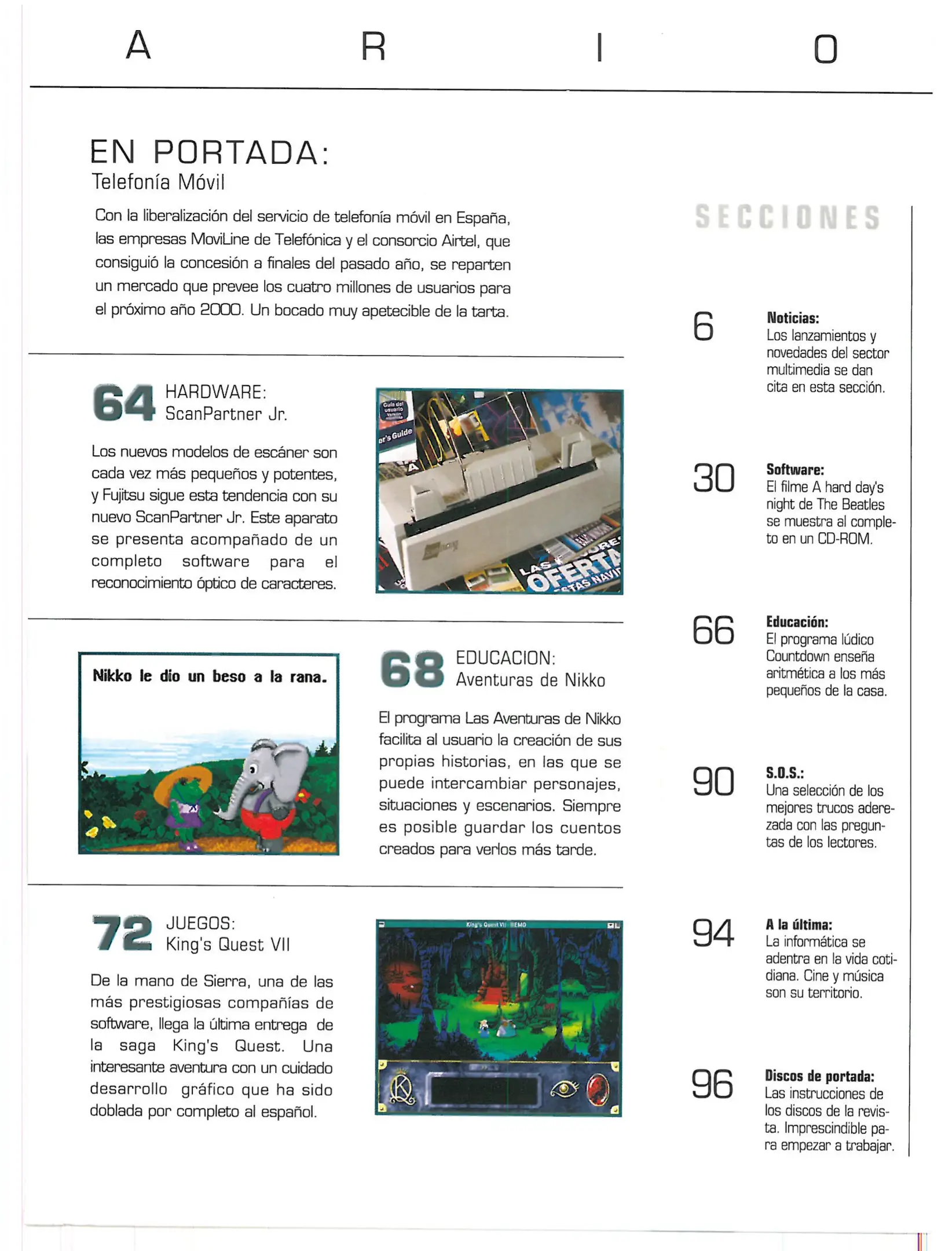 A R I O

EN PORTADA:
Telefonía Móvil

Con la liberalización del servicio de telefonía móvil en España, las empresas MoviLine de Telefónica y el consorcio Airtel, que consiguió la concesión a finales del pasado año, se reparten un mercado que prevee los cuatro millones de usuarios para el próximo año 2000. Un bocado muy apetecible de la tarta.

64 HARDWARE:
ScanPartner Jr.

Los nuevos modelos de escáner son cada vez más pequeños y potentes, y Fujitsu sigue esta tendencia con su nuevo ScanPartner Jr. Este aparato se presenta acompañado de un completo software para el reconocimiento óptico de caracteres.

Guía del usuario
er's Guide
LAS OFERTA

Nikko le dio un beso a la rana.

68 EDUCACION:
Aventuras de Nikko

El programa Las Aventuras de Nikko facilita al usuario la creación de sus propias historias, en las que se puede intercambiar personajes, situaciones y escenarios. Siempre es posible guardar los cuentos creados para verlos más tarde.

72 JUEGOS:
King's Quest VII

De la mano de Sierra, una de las más prestigiosas compañías de software, llega la última entrega de la saga King's Quest. Una interesante aventura con un cuidado desarrollo gráfico que ha sido doblada por completo al español.

King's Quest VII DEMO

SECCIONES

6 Noticias:
Los lanzamientos y novedades del sector multimedia se dan cita en esta sección.

30 Software:
El filme A hard day's night de The Beatles se muestra al completo en un CD-ROM.

66 Educación:
El programa lúdico Countdown enseña aritmética a los más pequeños de la casa.

90 S.O.S.:
Una selección de los mejores trucos aderezada con las preguntas de los lectores.

94 A la última:
La informática se adentra en la vida cotidiana. Cine y música son su territorio.

96 Discos de portada:
Las instrucciones de los discos de la revista. Imprescindible para empezar a trabajar.